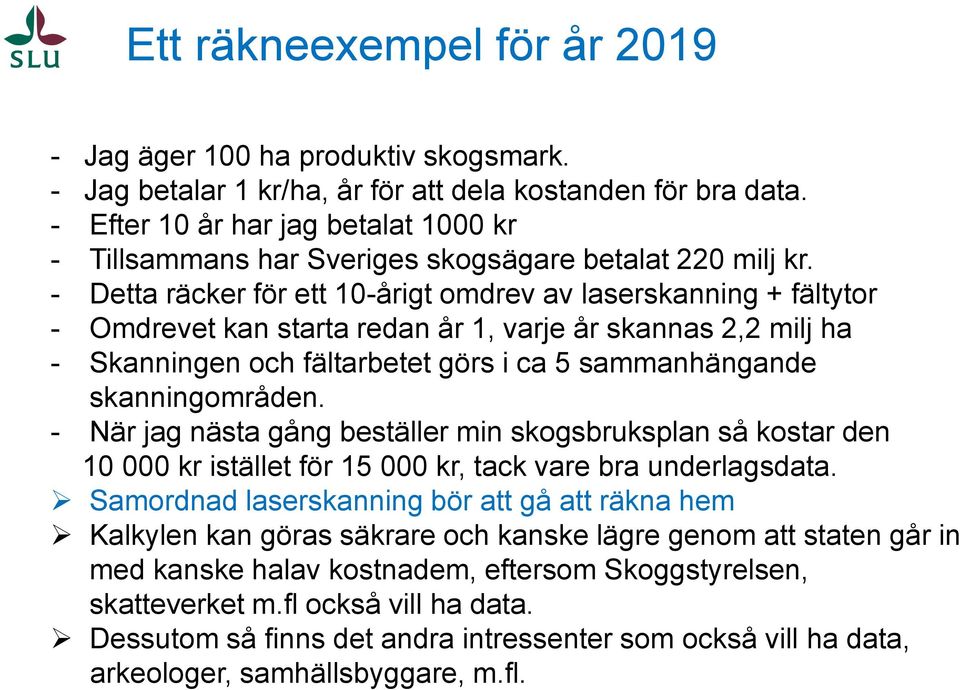 SLU

Ett räkneexempel för år 2019

- Jag äger 100 ha produktiv skogsmark.
- Jag betalar 1 kr/ha, år för att dela kostanden för bra data.
- Efter 10 år har jag betalat 1000 kr
- Tillsammans har Sveriges skogsägare betalat 220 milj kr.
- Detta räcker för ett 10-årigt omdrev av laserskanning + fältytor
- Omdrevet kan starta redan år 1, varje år skannas 2,2 milj ha
- Skanningen och fältarbetet görs i ca 5 sammanhängande skanningområden.
- När jag nästa gång beställer min skogsbruksplan så kostar den 10 000 kr istället för 15 000 kr, tack vare bra underlagsdata.
➢ Samordnad laserskanning bör att gå att räkna hem
➢ Kalkylen kan göras säkrare och kanske lägre genom att staten går in med kanske halav kostnadem, eftersom Skoggstyrelsen, skatteverket m.fl också vill ha data.
➢ Dessutom så finns det andra intressenter som också vill ha data, arkeologer, samhällsbyggare, m.fl.